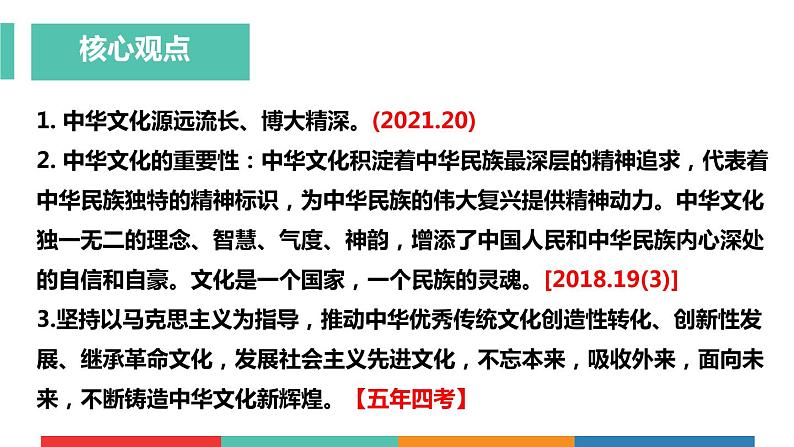 核心观点

1. 中华文化源远流长、博大精深。(2021.20)

2. 中华文化的重要性：中华文化积淀着中华民族最深层的精神追求，代表着中华民族独特的精神标识，为中华民族的伟大复兴提供精神动力。中华文化独一无二的理念、智慧、气度、神韵，增添了中国人民和中华民族内心深处的自信和自豪。文化是一个国家，一个民族的灵魂。[2018.19(3)]

3.坚持以马克思主义为指导，推动中华优秀传统文化创造性转化、创新性发展、继承革命文化，发展社会主义先进文化，不忘本来，吸收外来，面向未来，不断铸造中华文化新辉煌。【五年四考】